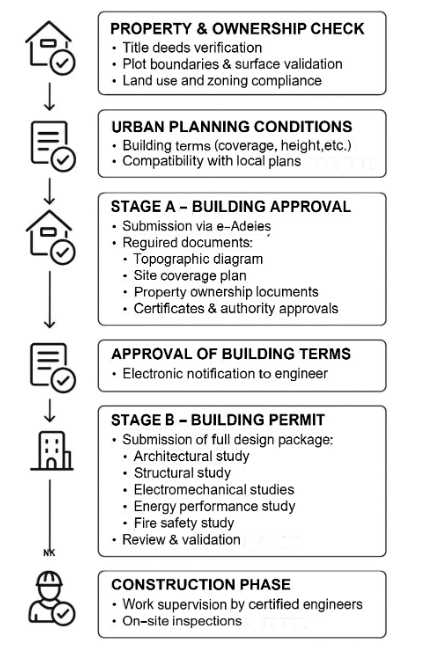 PROPERTY & OWNERSHIP CHECK
• Title deeds verification
• Plot boundaries & surface validation
• Land use and zoning compliance

URBAN PLANNING CONDITIONS
• Building terms (coverage, height,etc.)
• Compatibility with local plans

STAGE A – BUILDING APPROVAL
• Submission via e-Adeies
• Reguired documents:
• Topographic diagram
• Site coverage plan
• Property ownership locuments
• Certificates & authority approvals

APPROVAL OF BUILDING TERMS
• Electronic notification to engineer

STAGE B – BUILDING PERMIT
• Submission of full design package:
• Architectural study
• Structural study
• Electromechanical studies
• Energy performance study
• Fire safety study
• Review & validation

NK

CONSTRUCTION PHASE
• Work supervision by certified engineers
• On-site inspections